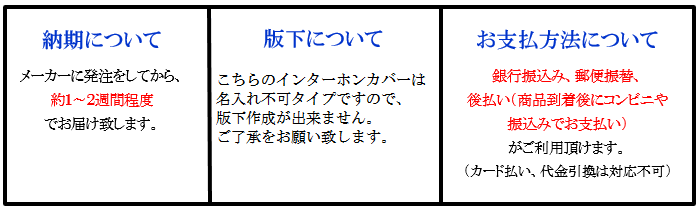 納期について

メーカーに発注をしてから、
約1～2週間程度
でお届け致します。

版下について

こちらのインターホンカバーは
名入れ不可タイプですので、
版下作成が出来ません。
ご了承をお願い致します。

お支払方法について

銀行振込み、郵便振替、
後払い（商品到着後にコンビニや
振込みでお支払い）
がご利用頂けます。
（カード払い、代金引換は対応不可）